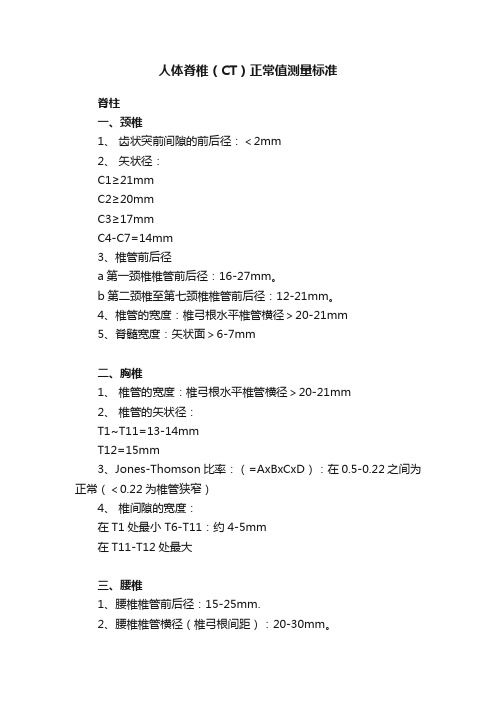 人体脊椎（CT）正常值测量标准

脊柱

一、颈椎

1、 齿状突前间隙的前后径：＜2mm

2、 矢状径：

C1≥21mm

C2≥20mm

C3≥17mm

C4-C7=14mm

3、椎管前后径

a 第一颈椎椎管前后径：16-27mm。

b 第二颈椎至第七颈椎椎管前后径：12-21mm。

4、椎管的宽度：椎弓根水平椎管横径＞20-21mm

5、脊髓宽度：矢状面＞6-7mm

二、胸椎

1、 椎管的宽度：椎弓根水平椎管横径＞20-21mm

2、 椎管的矢状径：

T1~T11=13-14mm

T12=15mm

3、Jones-Thomson 比率：（=AxBxCxD）：在 0.5-0.22 之间为正常（＜0.22 为椎管狭窄）

4、 椎间隙的宽度：

在 T1 处最小 T6-T11：约 4-5mm

在 T11-T12 处最大

三、腰椎

1、腰椎椎管前后径：15-25mm.

2、腰椎椎管横径（椎弓根间距）：20-30mm。